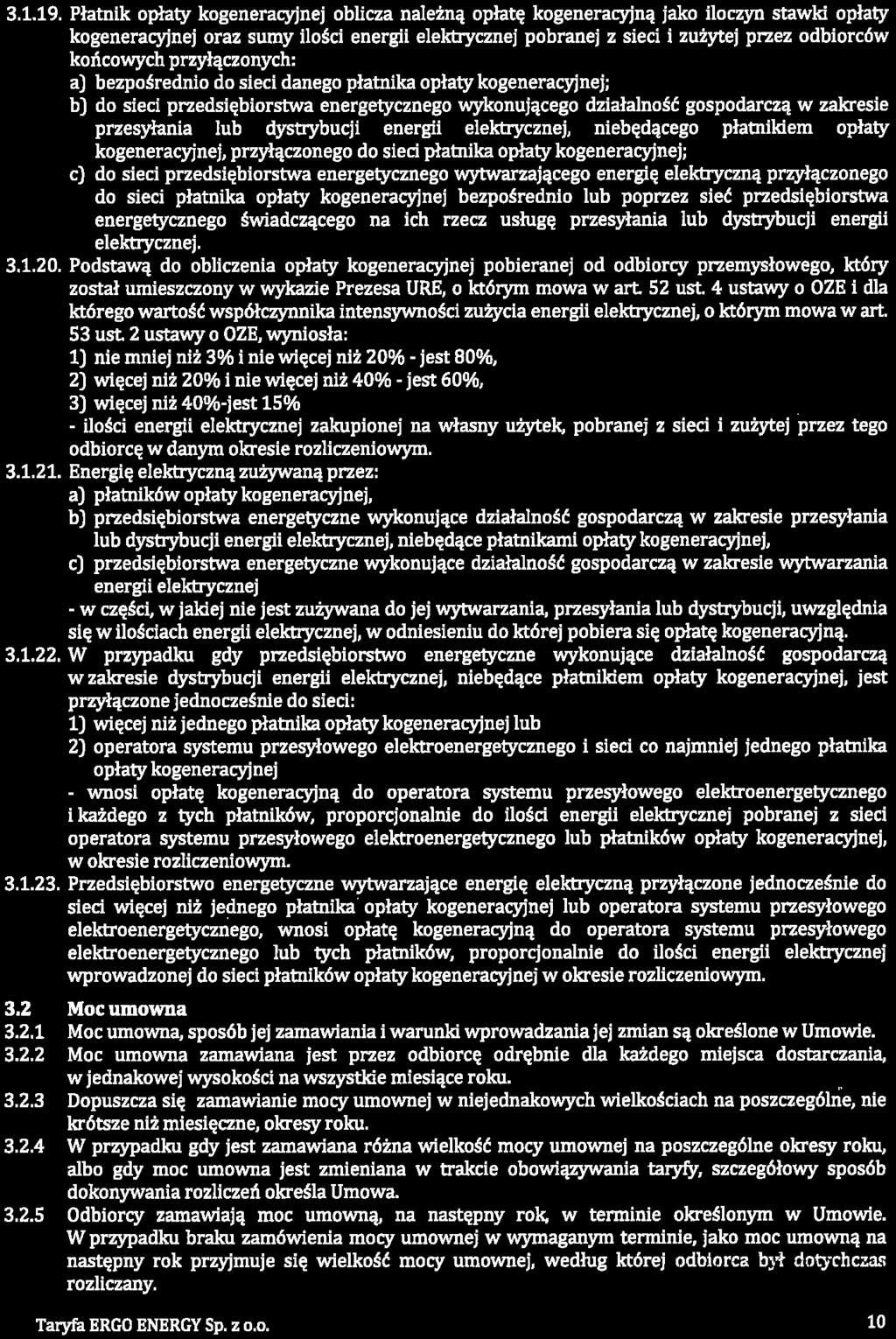 3.1.19. Płatnik opłaty kogeneracyjnej oblicza należną opłatę kogeneracyjną jako iloczyn stawki opłaty kogeneracyjnej oraz sumy ilości energii elektrycznej pobranej z sieci i zużytej przez odbiorców końcowych przyłączonych:
a) bezpośrednio do sieci danego płatnika opłaty kogeneracyjnej;
b) do sieci przedsiębiorstwa energetycznego wykonującego działalność gospodarczą w zakresie przesyłania lub dystrybucji energii elektrycznej, niebędącego płatnikiem opłaty kogeneracyjnej, przyłączonego do sieci płatnika opłaty kogeneracyjnej;
c) do sieci przedsiębiorstwa energetycznego wytwarzającego energię elektryczną przyłączonego do sieci płatnika opłaty kogeneracyjnej bezpośrednio lub poprzez sieć przedsiębiorstwa energetycznego świadczącego na ich rzecz usługę przesyłania lub dystrybucji energii elektrycznej.
3.1.20. Podstawą do obliczenia opłaty kogeneracyjnej pobieranej od odbiorcy przemysłowego, który został umieszczony w wykazie Prezesa URE, o którym mowa w art. 52 ust. 4 ustawy o OZE i dla którego wartość współczynnika intensywności zużycia energii elektrycznej, o którym mowa w art. 53 ust. 2 ustawy o OZE, wyniosła:
1) nie mniej niż 3% i nie więcej niż 20% - jest 80%,
2) więcej niż 20% i nie więcej niż 40% - jest 60%,
3) więcej niż 40%-jest 15%
- ilości energii elektrycznej zakupionej na własny użytek, pobranej z sieci i zużytej przez tego odbiorcę w danym okresie rozliczeniowym.
3.1.21. Energię elektryczną zużywaną przez:
a) płatników opłaty kogeneracyjnej,
b) przedsiębiorstwa energetyczne wykonujące działalność gospodarczą w zakresie przesyłania lub dystrybucji energii elektrycznej, niebędące płatnikami opłaty kogeneracyjnej,
c) przedsiębiorstwa energetyczne wykonujące działalność gospodarczą w zakresie wytwarzania energii elektrycznej
- w części, w jakiej nie jest zużywana do jej wytwarzania, przesyłania lub dystrybucji, uwzględnia się w ilościach energii elektrycznej, w odniesieniu do której pobiera się opłatę kogeneracyjną.
3.1.22. W przypadku gdy przedsiębiorstwo energetyczne wykonujące działalność gospodarczą w zakresie dystrybucji energii elektrycznej, niebędące płatnikiem opłaty kogeneracyjnej, jest przyłączone jednocześnie do sieci:
1) więcej niż jednego płatnika opłaty kogeneracyjnej lub
2) operatora systemu przesyłowego elektroenergetycznego i sieci co najmniej jednego płatnika opłaty kogeneracyjnej
- wnosi opłatę kogeneracyjną do operatora systemu przesyłowego elektroenergetycznego i każdego z tych płatników, proporcjonalnie do ilości energii elektrycznej pobranej z sieci operatora systemu przesyłowego elektroenergetycznego lub płatników opłaty kogeneracyjnej, w okresie rozliczeniowym.
3.1.23. Przedsiębiorstwo energetyczne wytwarzające energię elektryczną przyłączone jednocześnie do sieci więcej niż jednego płatnika opłaty kogeneracyjnej lub operatora systemu przesyłowego elektroenergetycznego, wnosi opłatę kogeneracyjną do operatora systemu przesyłowego elektroenergetycznego lub tych płatników, proporcjonalnie do ilości energii elektrycznej wprowadzonej do sieci płatników opłaty kogeneracyjnej w okresie rozliczeniowym.

3.2 Moc umowna
3.2.1 Moc umowna, sposób jej zamawiania i warunki wprowadzania jej zmian są określone w Umowie.
3.2.2 Moc umowna zamawiana jest przez odbiorcę odrębnie dla każdego miejsca dostarczania, w jednakowej wysokości na wszystkie miesiące roku.
3.2.3 Dopuszcza się zamawianie mocy umownej w niejednakowych wielkościach na poszczególne, nie krótsze niż miesięczne, okresy roku.
3.2.4 W przypadku gdy jest zamawiana różna wielkość mocy umownej na poszczególne okresy roku, albo gdy moc umowna jest zmieniana w trakcie obowiązywania taryfy, szczegółowy sposób dokonywania rozliczeń określa Umowa.
3.2.5 Odbiorcy zamawiają moc umowną, na następny rok, w terminie określonym w Umowie. W przypadku braku zamówienia mocy umownej w wymaganym terminie, jako moc umowną na następny rok przyjmuje się wielkość mocy umownej, według której odbiorca był dotychczas rozliczany.

Taryfa ERGO ENERGY Sp. z o.o. 10